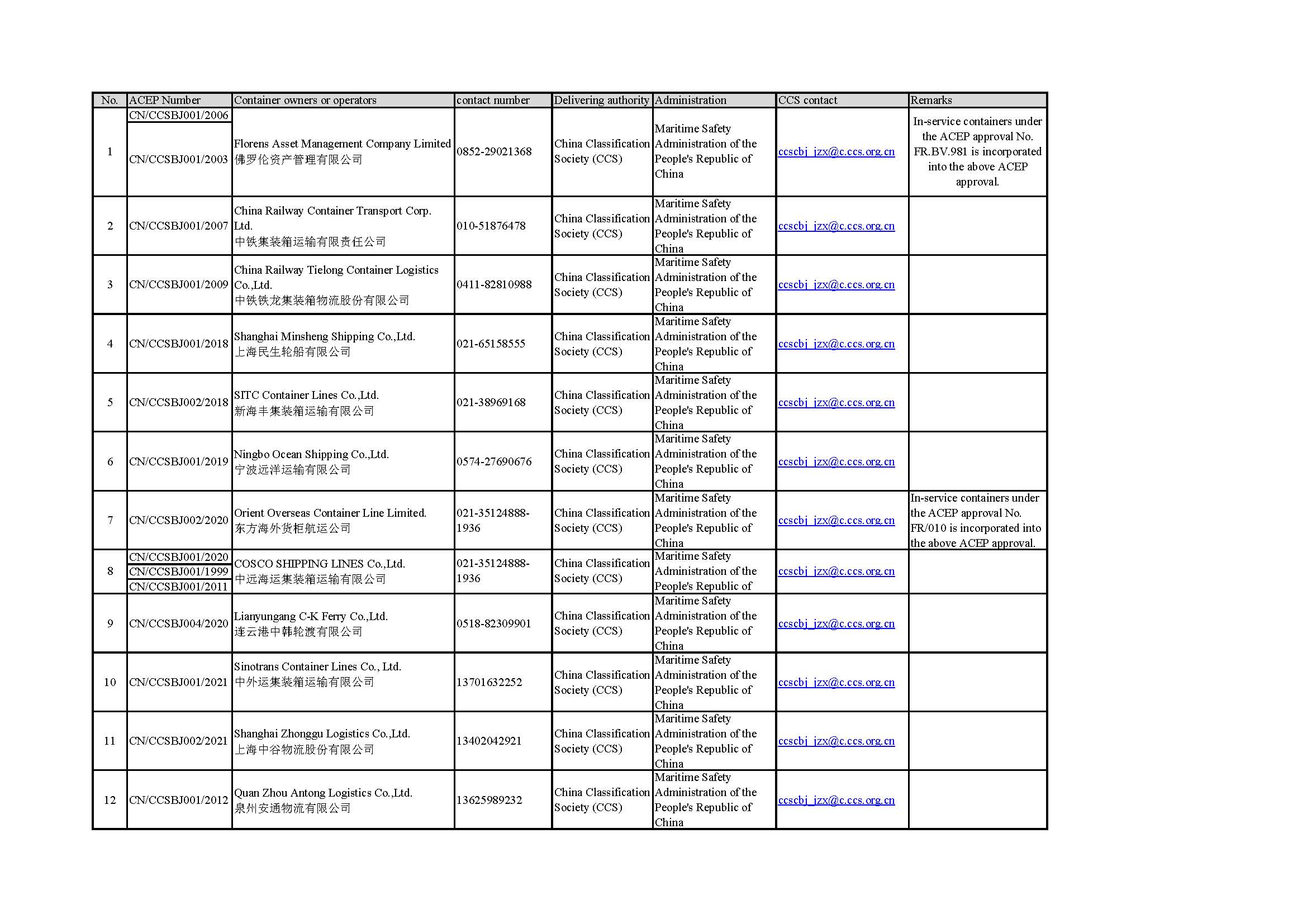 | No. | ACEP Number | Container owners or operators | contact number | Delivering authority | Administration | CCS contact | Remarks |
|---|---|---|---|---|---|---|---|
| 1 | CN/CCSBJ001/2006 CN/CCSBJ001/2003 | Florens Asset Management Company Limited 佛罗伦资产管理有限公司 | 0852-29021368 | China Classification Society (CCS) | Maritime Safety Administration of the People's Republic of China | ccscbj_jzx@c.ccs.org.cn | In-service containers under the ACEP approval No. FR.BV.981 is incorporated into the above ACEP approval. |
| 2 | CN/CCSBJ001/2007 | China Railway Container Transport Corp. Ltd. 中铁集装箱运输有限责任公司 | 010-51876478 | China Classification Society (CCS) | Maritime Safety Administration of the People's Republic of China | ccscbj_jzx@c.ccs.org.cn | |
| 3 | CN/CCSBJ001/2009 | China Railway Tielong Container Logistics Co.,Ltd. 中铁铁龙集装箱物流股份有限公司 | 0411-82810988 | China Classification Society (CCS) | Maritime Safety Administration of the People's Republic of China | ccscbj_jzx@c.ccs.org.cn | |
| 4 | CN/CCSBJ001/2018 | Shanghai Minsheng Shipping Co.,Ltd. 上海民生轮船有限公司 | 021-65158555 | China Classification Society (CCS) | Maritime Safety Administration of the People's Republic of China | ccscbj_jzx@c.ccs.org.cn | |
| 5 | CN/CCSBJ002/2018 | SITC Container Lines Co.,Ltd. 新海丰集装箱运输有限公司 | 021-38969168 | China Classification Society (CCS) | Maritime Safety Administration of the People's Republic of China | ccscbj_jzx@c.ccs.org.cn | |
| 6 | CN/CCSBJ001/2019 | Ningbo Ocean Shipping Co.,Ltd. 宁波远洋运输有限公司 | 0574-27690676 | China Classification Society (CCS) | Maritime Safety Administration of the People's Republic of China | ccscbj_jzx@c.ccs.org.cn | |
| 7 | CN/CCSBJ002/2020 | Orient Overseas Container Line Limited. 东方海外货柜航运公司 | 021-35124888-1936 | China Classification Society (CCS) | Maritime Safety Administration of the People's Republic of China | ccscbj_jzx@c.ccs.org.cn | In-service containers under the ACEP approval No. FR/010 is incorporated into the above ACEP approval. |
| 8 | CN/CCSBJ001/2020 CN/CCSBJ001/1999 CN/CCSBJ001/2011 | COSCO SHIPPING LINES Co.,Ltd. 中远海运集装箱运输有限公司 | 021-35124888-1936 | China Classification Society (CCS) | Maritime Safety Administration of the People's Republic of | ccscbj_jzx@c.ccs.org.cn | |
| 9 | CN/CCSBJ004/2020 | Lianyungang C-K Ferry Co.,Ltd. 连云港中韩轮渡有限公司 | 0518-82309901 | China Classification Society (CCS) | Maritime Safety Administration of the People's Republic of China | ccscbj_jzx@c.ccs.org.cn | |
| 10 | CN/CCSBJ001/2021 | Sinotrans Container Lines Co., Ltd. 中外运集装箱运输有限公司 | 13701632252 | China Classification Society (CCS) | Maritime Safety Administration of the People's Republic of China | ccscbj_jzx@c.ccs.org.cn | |
| 11 | CN/CCSBJ002/2021 | Shanghai Zhonggu Logistics Co.,Ltd. 上海中谷物流股份有限公司 | 13402042921 | China Classification Society (CCS) | Maritime Safety Administration of the People's Republic of China | ccscbj_jzx@c.ccs.org.cn | |
| 12 | CN/CCSBJ001/2012 | Quan Zhou Antong Logistics Co.,Ltd. 泉州安通物流有限公司 | 13625989232 | China Classification Society (CCS) | Maritime Safety Administration of the People's Republic of China | ccscbj_jzx@c.ccs.org.cn | |